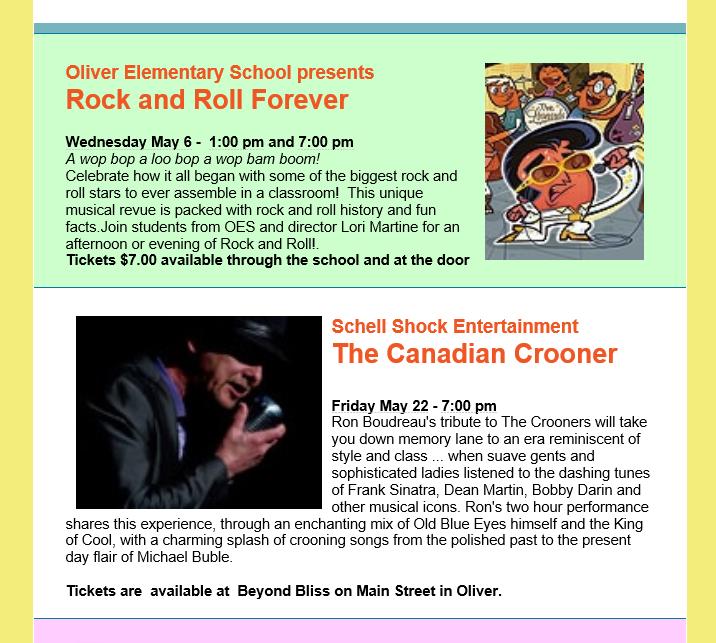 Oliver Elementary School presents
Rock and Roll Forever

Wednesday May 6 - 1:00 pm and 7:00 pm
A wop bop a loo bop a wop bam boom!
Celebrate how it all began with some of the biggest rock and roll stars to ever assemble in a classroom! This unique musical revue is packed with rock and roll history and fun facts.Join students from OES and director Lori Martine for an afternoon or evening of Rock and Roll!.
Tickets $7.00 available through the school and at the door

The Legends

Schell Shock Entertainment
The Canadian Crooner

Friday May 22 - 7:00 pm
Ron Boudreau's tribute to The Crooners will take you down memory lane to an era reminiscent of style and class ... when suave gents and sophisticated ladies listened to the dashing tunes of Frank Sinatra, Dean Martin, Bobby Darin and other musical icons. Ron's two hour performance shares this experience, through an enchanting mix of Old Blue Eyes himself and the King of Cool, with a charming splash of crooning songs from the polished past to the present day flair of Michael Buble.

Tickets are available at Beyond Bliss on Main Street in Oliver.